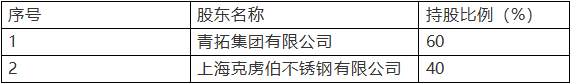 | 序号 | 股东名称 | 持股比例（%） |
|---|---|---|
| 1 | 青拓集团有限公司 | 60 |
| 2 | 上海克虏伯不锈钢有限公司 | 40 |